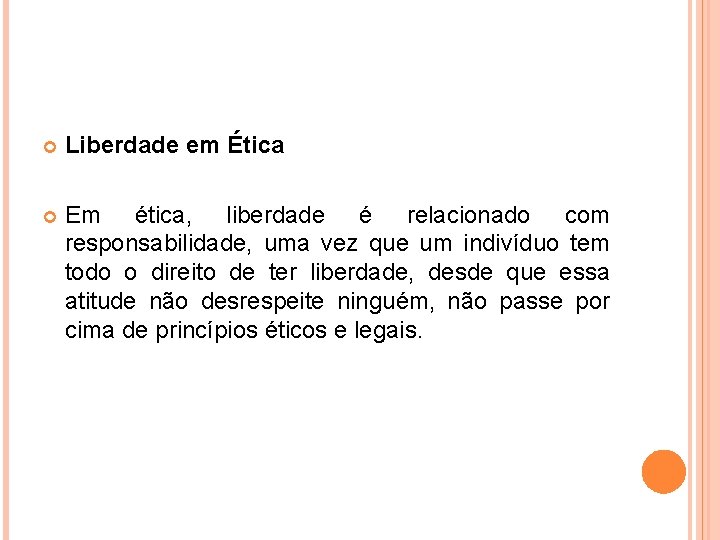 • Liberdade em Ética

• Em ética, liberdade é relacionado com responsabilidade, uma vez que um indivíduo tem todo o direito de ter liberdade, desde que essa atitude não desrespeite ninguém, não passe por cima de princípios éticos e legais.